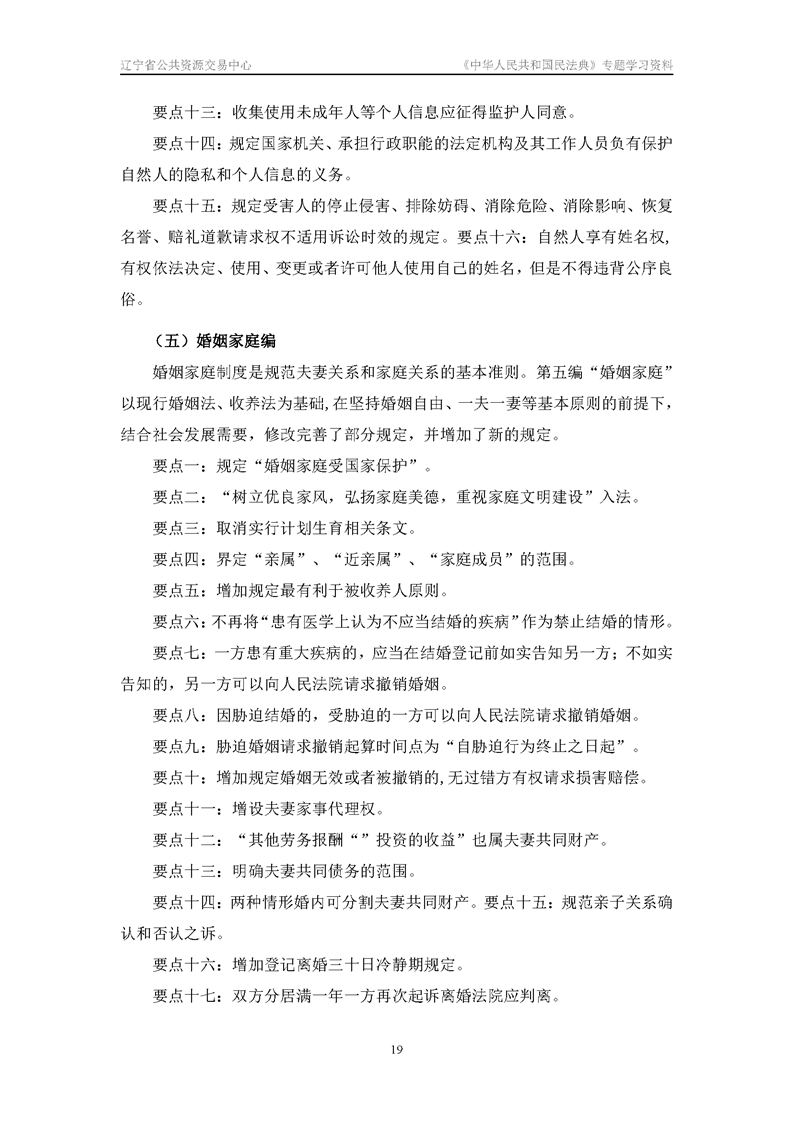 辽宁省公共资源交易中心　　《中华人民共和国民法典》专题学习资料

要点十三：收集使用未成年人等个人信息应征得监护人同意。

要点十四：规定国家机关、承担行政职能的法定机构及其工作人员负有保护自然人的隐私和个人信息的义务。

要点十五：规定受害人的停止侵害、排除妨碍、消除危险、消除影响、恢复名誉、赔礼道歉请求权不适用诉讼时效的规定。要点十六：自然人享有姓名权，有权依法决定、使用、变更或者许可他人使用自己的姓名，但是不得违背公序良俗。

（五）婚姻家庭编

婚姻家庭制度是规范夫妻关系和家庭关系的基本准则。第五编“婚姻家庭”以现行婚姻法、收养法为基础，在坚持婚姻自由、一夫一妻等基本原则的前提下，结合社会发展需要，修改完善了部分规定，并增加了新的规定。

要点一：规定“婚姻家庭受国家保护”。

要点二：“树立优良家风，弘扬家庭美德，重视家庭文明建设”入法。

要点三：取消实行计划生育相关条文。

要点四：界定“亲属”、“近亲属”、“家庭成员”的范围。

要点五：增加规定最有利于被收养人原则。

要点六：不再将“患有医学上认为不应当结婚的疾病”作为禁止结婚的情形。

要点七：一方患有重大疾病的，应当在结婚登记前如实告知另一方；不如实告知的，另一方可以向人民法院请求撤销婚姻。

要点八：因胁迫结婚的，受胁迫的一方可以向人民法院请求撤销婚姻。

要点九：胁迫婚姻请求撤销起算时间点为“自胁迫行为终止之日起”。

要点十：增加规定婚姻无效或者被撤销的，无过错方有权请求损害赔偿。

要点十一：增设夫妻家事代理权。

要点十二：“其他劳务报酬“”投资的收益”也属夫妻共同财产。

要点十三：明确夫妻共同债务的范围。

要点十四：两种情形婚内可分割夫妻共同财产。要点十五：规范亲子关系确认和否认之诉。

要点十六：增加登记离婚三十日冷静期规定。

要点十七：双方分居满一年一方再次起诉离婚法院应判离。

19